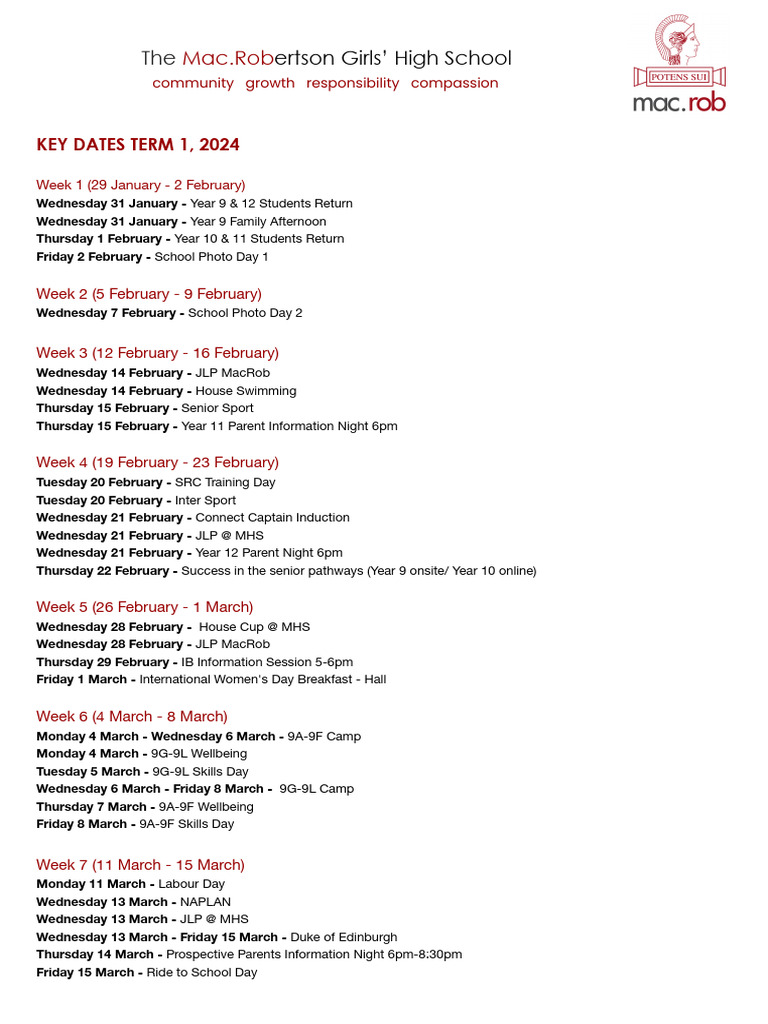 The Mac.Robertson Girls' High School
community growth responsibility compassion

POTENS SUI
mac.rob

KEY DATES TERM 1, 2024

Week 1 (29 January - 2 February)
Wednesday 31 January - Year 9 & 12 Students Return
Wednesday 31 January - Year 9 Family Afternoon
Thursday 1 February - Year 10 & 11 Students Return
Friday 2 February - School Photo Day 1

Week 2 (5 February - 9 February)
Wednesday 7 February - School Photo Day 2

Week 3 (12 February - 16 February)
Wednesday 14 February - JLP MacRob
Wednesday 14 February - House Swimming
Thursday 15 February - Senior Sport
Thursday 15 February - Year 11 Parent Information Night 6pm

Week 4 (19 February - 23 February)
Tuesday 20 February - SRC Training Day
Tuesday 20 February - Inter Sport
Wednesday 21 February - Connect Captain Induction
Wednesday 21 February - JLP @ MHS
Wednesday 21 February - Year 12 Parent Night 6pm
Thursday 22 February - Success in the senior pathways (Year 9 onsite/ Year 10 online)

Week 5 (26 February - 1 March)
Wednesday 28 February - House Cup @ MHS
Wednesday 28 February - JLP MacRob
Thursday 29 February - IB Information Session 5-6pm
Friday 1 March - International Women's Day Breakfast - Hall

Week 6 (4 March - 8 March)
Monday 4 March - Wednesday 6 March - 9A-9F Camp
Monday 4 March - 9G-9L Wellbeing
Tuesday 5 March - 9G-9L Skills Day
Wednesday 6 March - Friday 8 March - 9G-9L Camp
Thursday 7 March - 9A-9F Wellbeing
Friday 8 March - 9A-9F Skills Day

Week 7 (11 March - 15 March)
Monday 11 March - Labour Day
Wednesday 13 March - NAPLAN
Wednesday 13 March - JLP @ MHS
Wednesday 13 March - Friday 15 March - Duke of Edinburgh
Thursday 14 March - Prospective Parents Information Night 6pm-8:30pm
Friday 15 March - Ride to School Day